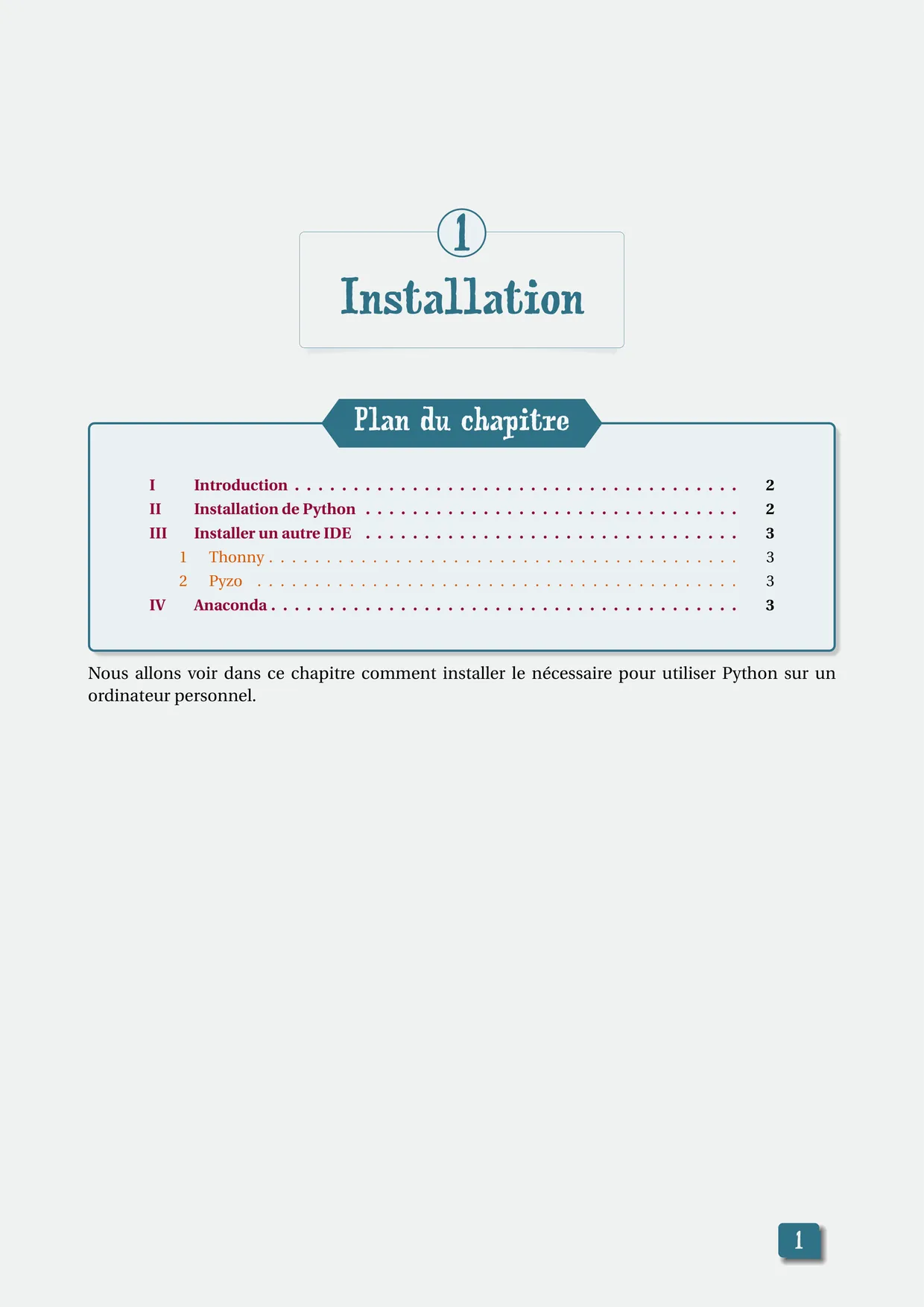 1

Installation

Plan du chapitre

I Introduction 2
II Installation de Python 2
III Installer un autre IDE 3
1 Thonny 3
2 Pyzo 3
IV Anaconda 3

Nous allons voir dans ce chapitre comment installer le nécessaire pour utiliser Python sur un ordinateur personnel.

1